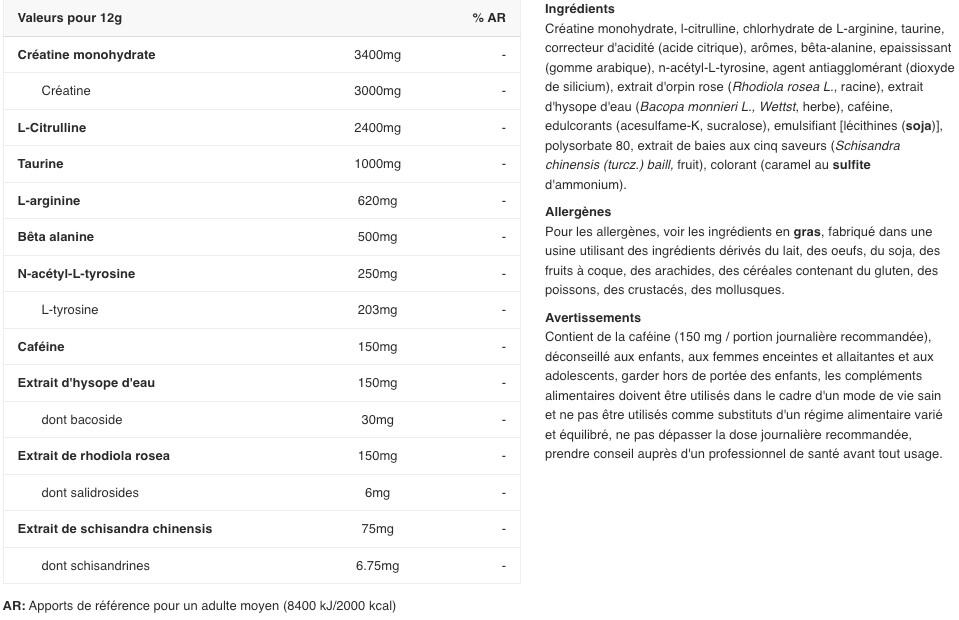 | Valeurs pour 12g | | % AR |
|---|---|---|
| Créatine monohydrate | 3400mg | - |
| Créatine | 3000mg | - |
| L-Citrulline | 2400mg | - |
| Taurine | 1000mg | - |
| L-arginine | 620mg | - |
| Bêta alanine | 500mg | - |
| N-acétyl-L-tyrosine | 250mg | - |
| L-tyrosine | 203mg | - |
| Caféine | 150mg | - |
| Extrait d'hysope d'eau | 150mg | - |
| dont bacoside | 30mg | - |
| Extrait de rhodiola rosea | 150mg | - |
| dont salidrosides | 6mg | - |
| Extrait de schisandra chinensis | 75mg | - |
| dont schisandrines | 6.75mg | - |

AR: Apports de référence pour un adulte moyen (8400 kJ/2000 kcal)

Ingrédients
Créatine monohydrate, l-citrulline, chlorhydrate de L-arginine, taurine, correcteur d'acidité (acide citrique), arômes, bêta-alanine, epaississant (gomme arabique), n-acétyl-L-tyrosine, agent antiagglomérant (dioxyde de silicium), extrait d'orpin rose (Rhodiola rosea L., racine), extrait d'hysope d'eau (Bacopa monnieri L., Wettst, herbe), caféine, edulcorants (acesulfame-K, sucralose), emulsifiant [lécithines (soja)], polysorbate 80, extrait de baies aux cinq saveurs (Schisandra chinensis (turcz.) baill, fruit), colorant (caramel au sulfite d'ammonium).

Allergènes
Pour les allergènes, voir les ingrédients en gras, fabriqué dans une usine utilisant des ingrédients dérivés du lait, des oeufs, du soja, des fruits à coque, des arachides, des céréales contenant du gluten, des poissons, des crustacés, des mollusques.

Avertissements
Contient de la caféine (150 mg / portion journalière recommandée), déconseillé aux enfants, aux femmes enceintes et allaitantes et aux adolescents, garder hors de portée des enfants, les compléments alimentaires doivent être utilisés dans le cadre d'un mode de vie sain et ne pas être utilisés comme substituts d'un régime alimentaire varié et équilibré, ne pas dépasser la dose journalière recommandée, prendre conseil auprès d'un professionnel de santé avant tout usage.